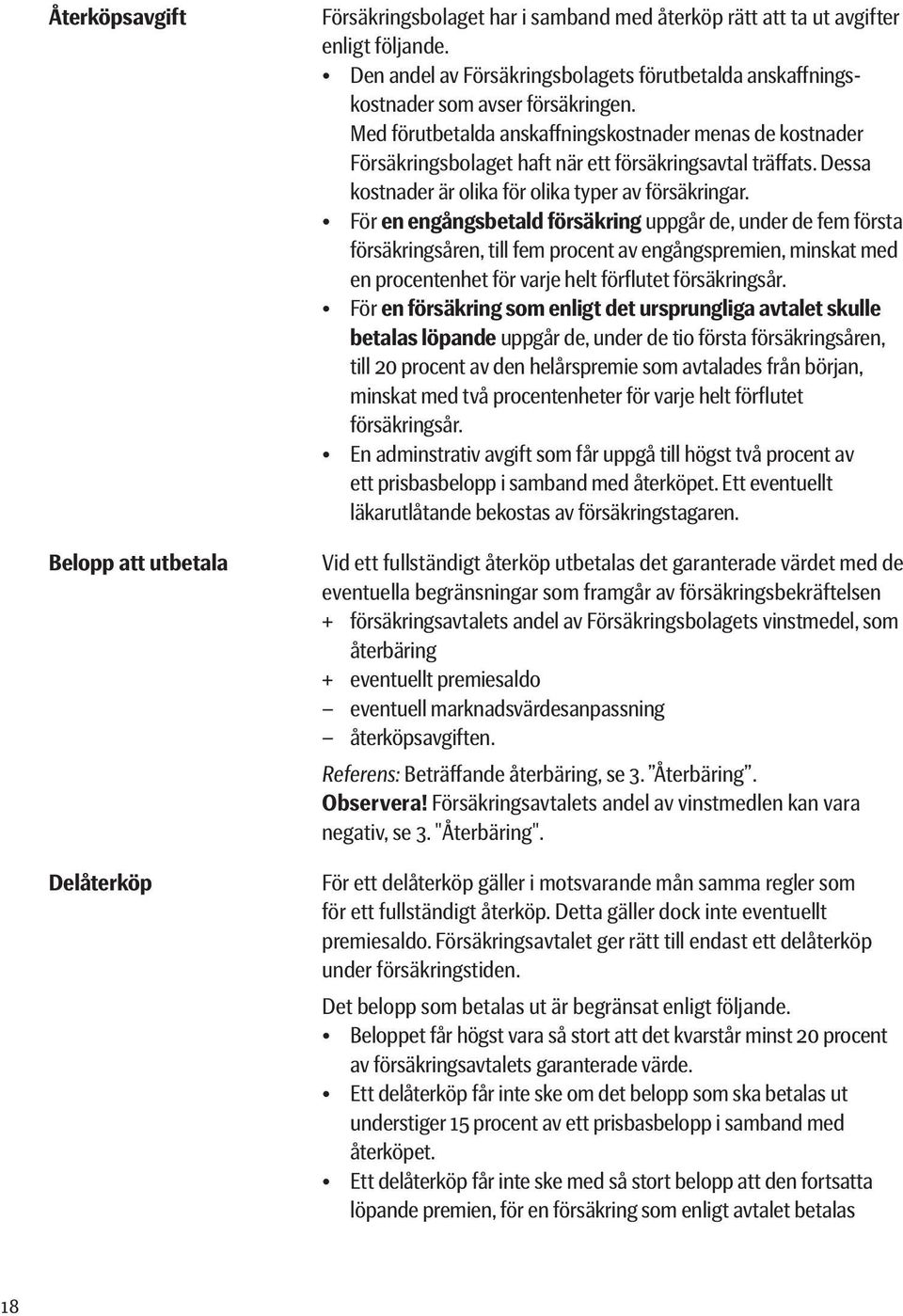 Återköpsavgift

Försäkringsbolaget har i samband med återköp rätt att ta ut avgifter enligt följande.
• Den andel av Försäkringsbolagets förutbetalda anskaffningskostnader som avser försäkringen.
Med förutbetalda anskaffningskostnader menas de kostnader Försäkringsbolaget haft när ett försäkringsavtal träffats. Dessa kostnader är olika för olika typer av försäkringar.
• För en engångsbetald försäkring uppgår de, under de fem första försäkringsåren, till fem procent av engångspremien, minskat med en procentenhet för varje helt förflutet försäkringsår.
• För en försäkring som enligt det ursprungliga avtalet skulle betalas löpande uppgår de, under de tio första försäkringsåren, till 20 procent av den helårspremie som avtalades från början, minskat med två procentenheter för varje helt förflutet försäkringsår.
• En adminstrativ avgift som får uppgå till högst två procent av ett prisbasbelopp i samband med återköpet. Ett eventuellt läkarutlåtande bekostas av försäkringstagaren.

Belopp att utbetala

Vid ett fullständigt återköp utbetalas det garanterade värdet med de eventuella begränsningar som framgår av försäkringsbekräftelsen
+ försäkringsavtalets andel av Försäkringsbolagets vinstmedel, som återbäring
+ eventuellt premiesaldo
– eventuell marknadsvärdesanpassning
– återköpsavgiften.

Referens: Beträffande återbäring, se 3. ”Återbäring”.
Observera! Försäkringsavtalets andel av vinstmedlen kan vara negativ, se 3. "Återbäring".

Delåterköp

För ett delåterköp gäller i motsvarande mån samma regler som för ett fullständigt återköp. Detta gäller dock inte eventuellt premiesaldo. Försäkringsavtalet ger rätt till endast ett delåterköp under försäkringstiden.

Det belopp som betalas ut är begränsat enligt följande.
• Beloppet får högst vara så stort att det kvarstår minst 20 procent av försäkringsavtalets garanterade värde.
• Ett delåterköp får inte ske om det belopp som ska betalas ut understiger 15 procent av ett prisbasbelopp i samband med återköpet.
• Ett delåterköp får inte ske med så stort belopp att den fortsatta löpande premien, för en försäkring som enligt avtalet betalas

18